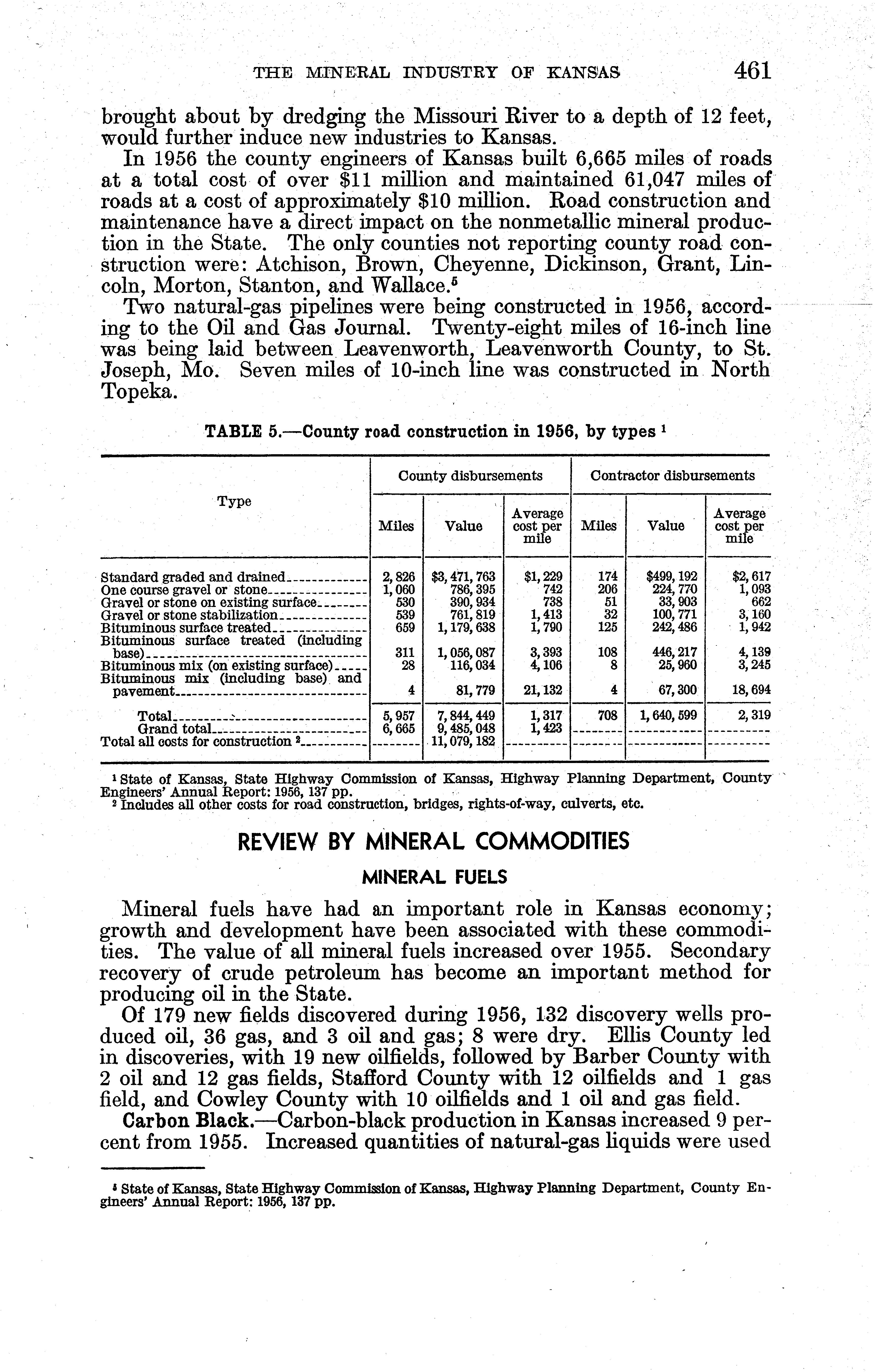 THE MINERAL INDUSTRY OF KANSAS 461

brought about by dredging the Missouri River to a depth of 12 feet, would further induce new industries to Kansas.

In 1956 the county engineers of Kansas built 6,665 miles of roads at a total cost of over \$11 million and maintained 61,047 miles of roads at a cost of approximately \$10 million. Road construction and maintenance have a direct impact on the nonmetallic mineral production in the State. The only counties not reporting county road construction were: Atchison, Brown, Cheyenne, Dickinson, Grant, Lincoln, Morton, Stanton, and Wallace.⁵

Two natural-gas pipelines were being constructed in 1956, according to the Oil and Gas Journal. Twenty-eight miles of 16-inch line was being laid between Leavenworth, Leavenworth County, to St. Joseph, Mo. Seven miles of 10-inch line was constructed in North Topeka.

TABLE 5.—County road construction in 1956, by types ¹

| Type | County disbursements: Miles | County disbursements: Value | County disbursements: Average cost per mile | Contractor disbursements: Miles | Contractor disbursements: Value | Contractor disbursements: Average cost per mile |
|---|---|---|---|---|---|---|
| Standard graded and drained | 2,826 | \$3,471,763 | \$1,229 | 174 | \$499,192 | \$2,617 |
| One course gravel or stone | 1,060 | 786,395 | 742 | 206 | 224,770 | 1,093 |
| Gravel or stone on existing surface | 530 | 390,934 | 738 | 51 | 33,903 | 662 |
| Gravel or stone stabilization | 539 | 761,819 | 1,413 | 32 | 100,771 | 3,160 |
| Bituminous surface treated | 659 | 1,179,638 | 1,790 | 125 | 242,486 | 1,942 |
| Bituminous surface treated (including base) | 311 | 1,056,087 | 3,393 | 108 | 446,217 | 4,139 |
| Bituminous mix (on existing surface) | 28 | 116,034 | 4,106 | 8 | 25,960 | 3,245 |
| Bituminous mix (including base) and pavement | 4 | 81,779 | 21,132 | 4 | 67,300 | 18,694 |
| Total | 5,957 | 7,844,449 | 1,317 | 708 | 1,640,599 | 2,319 |
| Grand total | 6,665 | 9,485,048 | 1,423 | | | |
| Total all costs for construction ² | | 11,079,182 | | | | |

¹ State of Kansas, State Highway Commission of Kansas, Highway Planning Department, County Engineers' Annual Report: 1956, 137 pp.
² Includes all other costs for road construction, bridges, rights-of-way, culverts, etc.

REVIEW BY MINERAL COMMODITIES

MINERAL FUELS

Mineral fuels have had an important role in Kansas economy; growth and development have been associated with these commodities. The value of all mineral fuels increased over 1955. Secondary recovery of crude petroleum has become an important method for producing oil in the State.

Of 179 new fields discovered during 1956, 132 discovery wells produced oil, 36 gas, and 3 oil and gas; 8 were dry. Ellis County led in discoveries, with 19 new oilfields, followed by Barber County with 2 oil and 12 gas fields, Stafford County with 12 oilfields and 1 gas field, and Cowley County with 10 oilfields and 1 oil and gas field.

Carbon Black.—Carbon-black production in Kansas increased 9 percent from 1955. Increased quantities of natural-gas liquids were used

⁵ State of Kansas, State Highway Commission of Kansas, Highway Planning Department, County Engineers' Annual Report: 1956, 137 pp.